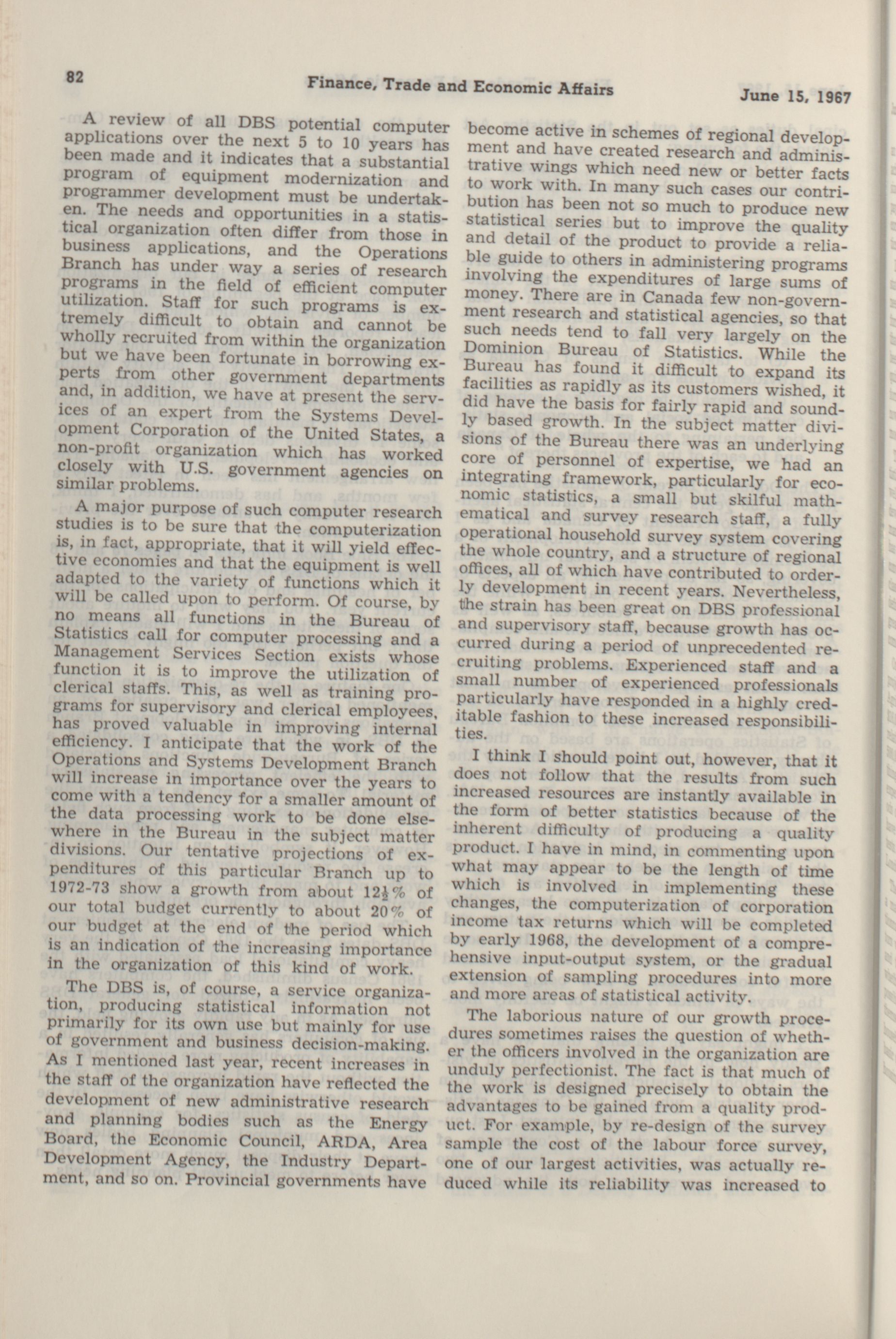 82 Finance, Trade and Economic Affairs June 15, 1967

A review of all DBS potential computer applications over the next 5 to 10 years has been made and it indicates that a substantial program of equipment modernization and programmer development must be undertaken. The needs and opportunities in a statistical organization often differ from those in business applications, and the Operations Branch has under way a series of research programs in the field of efficient computer utilization. Staff for such programs is extremely difficult to obtain and cannot be wholly recruited from within the organization but we have been fortunate in borrowing experts from other government departments and, in addition, we have at present the services of an expert from the Systems Development Corporation of the United States, a non-profit organization which has worked closely with U.S. government agencies on similar problems.

A major purpose of such computer research studies is to be sure that the computerization is, in fact, appropriate, that it will yield effective economies and that the equipment is well adapted to the variety of functions which it will be called upon to perform. Of course, by no means all functions in the Bureau of Statistics call for computer processing and a Management Services Section exists whose function it is to improve the utilization of clerical staffs. This, as well as training programs for supervisory and clerical employees, has proved valuable in improving internal efficiency. I anticipate that the work of the Operations and Systems Development Branch will increase in importance over the years to come with a tendency for a smaller amount of the data processing work to be done elsewhere in the Bureau in the subject matter divisions. Our tentative projections of expenditures of this particular Branch up to 1972-73 show a growth from about $12\frac{1}{2}$% of our total budget currently to about 20% of our budget at the end of the period which is an indication of the increasing importance in the organization of this kind of work.

The DBS is, of course, a service organization, producing statistical information not primarily for its own use but mainly for use of government and business decision-making. As I mentioned last year, recent increases in the staff of the organization have reflected the development of new administrative research and planning bodies such as the Energy Board, the Economic Council, ARDA, Area Development Agency, the Industry Department, and so on. Provincial governments have become active in schemes of regional development and have created research and administrative wings which need new or better facts to work with. In many such cases our contribution has been not so much to produce new statistical series but to improve the quality and detail of the product to provide a reliable guide to others in administering programs involving the expenditures of large sums of money. There are in Canada few non-government research and statistical agencies, so that such needs tend to fall very largely on the Dominion Bureau of Statistics. While the Bureau has found it difficult to expand its facilities as rapidly as its customers wished, it did have the basis for fairly rapid and soundly based growth. In the subject matter divisions of the Bureau there was an underlying core of personnel of expertise, we had an integrating framework, particularly for economic statistics, a small but skilful mathematical and survey research staff, a fully operational household survey system covering the whole country, and a structure of regional offices, all of which have contributed to orderly development in recent years. Nevertheless, the strain has been great on DBS professional and supervisory staff, because growth has occurred during a period of unprecedented recruiting problems. Experienced staff and a small number of experienced professionals particularly have responded in a highly creditable fashion to these increased responsibilities.

I think I should point out, however, that it does not follow that the results from such increased resources are instantly available in the form of better statistics because of the inherent difficulty of producing a quality product. I have in mind, in commenting upon what may appear to be the length of time which is involved in implementing these changes, the computerization of corporation income tax returns which will be completed by early 1968, the development of a comprehensive input-output system, or the gradual extension of sampling procedures into more and more areas of statistical activity.

The laborious nature of our growth procedures sometimes raises the question of whether the officers involved in the organization are unduly perfectionist. The fact is that much of the work is designed precisely to obtain the advantages to be gained from a quality product. For example, by re-design of the survey sample the cost of the labour force survey, one of our largest activities, was actually reduced while its reliability was increased to